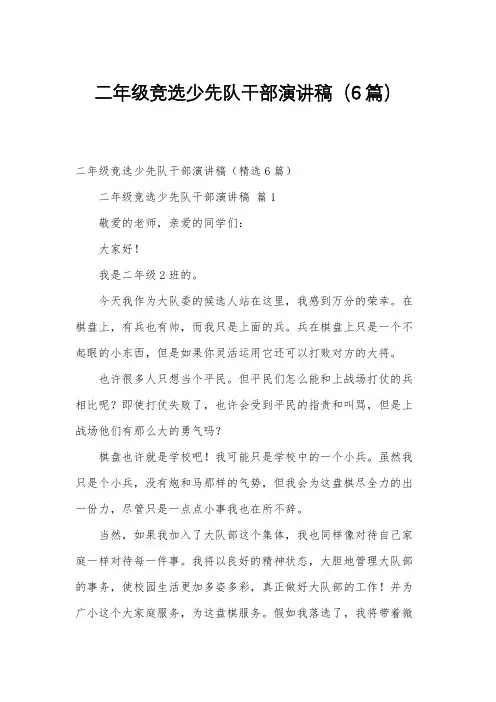 二年级竞选少先队干部演讲稿（6篇）

二年级竞选少先队干部演讲稿（精选6篇）

二年级竞选少先队干部演讲稿 篇1

敬爱的老师，亲爱的同学们：

大家好！

我是二年级2班的。

今天我作为大队委的候选人站在这里，我感到万分的荣幸。在棋盘上，有兵也有帅，而我只是上面的兵。兵在棋盘上只是一个不起眼的小东西，但是如果你灵活运用它还可以打败对方的大将。

也许很多人只想当个平民。但平民们怎么能和上战场打仗的兵相比呢？即使打仗失败了，也许会受到平民的指责和叫骂，但是上战场他们有那么大的勇气吗？

棋盘也许就是学校吧！我可能只是学校中的一个小兵。虽然我只是个小兵，没有炮和马那样的气势，但我会为这盘棋尽全力的出一份力，尽管只是一点点小事我也在所不辞。

当然，如果我加入了大队部这个集体，我也同样像对待自己家庭一样对待每一件事。我将以良好的精神状态，大胆地管理大队部的事务，使校园生活更加多姿多彩，真正做好大队部的工作！并为广小这个大家庭服务，为这盘棋服务。假如我落选了，我将带着微